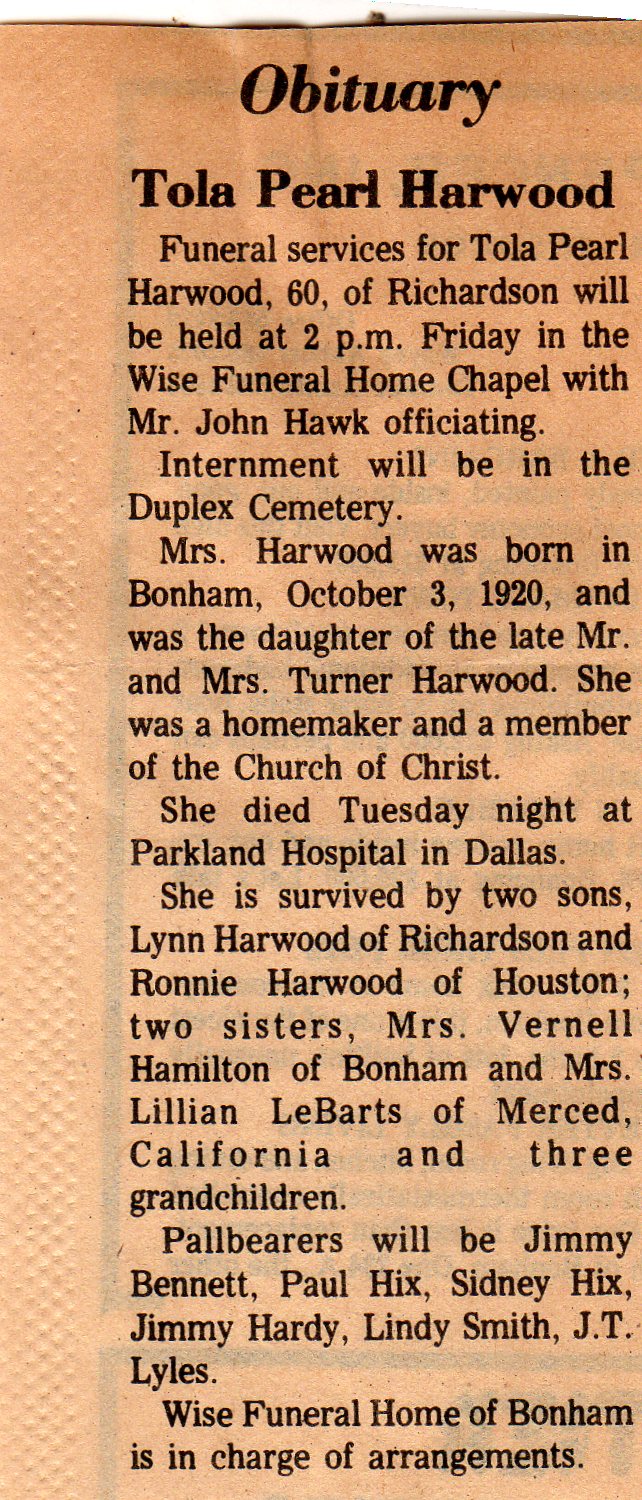 Obituary

Tola Pearl Harwood

Funeral services for Tola Pearl Harwood, 60, of Richardson will be held at 2 p.m. Friday in the Wise Funeral Home Chapel with Mr. John Hawk officiating.

Internment will be in the Duplex Cemetery.

Mrs. Harwood was born in Bonham, October 3, 1920, and was the daughter of the late Mr. and Mrs. Turner Harwood. She was a homemaker and a member of the Church of Christ.

She died Tuesday night at Parkland Hospital in Dallas.

She is survived by two sons, Lynn Harwood of Richardson and Ronnie Harwood of Houston; two sisters, Mrs. Vernell Hamilton of Bonham and Mrs. Lillian LeBarts of Merced, California and three grandchildren.

Pallbearers will be Jimmy Bennett, Paul Hix, Sidney Hix, Jimmy Hardy, Lindy Smith, J.T. Lyles.

Wise Funeral Home of Bonham is in charge of arrangements.